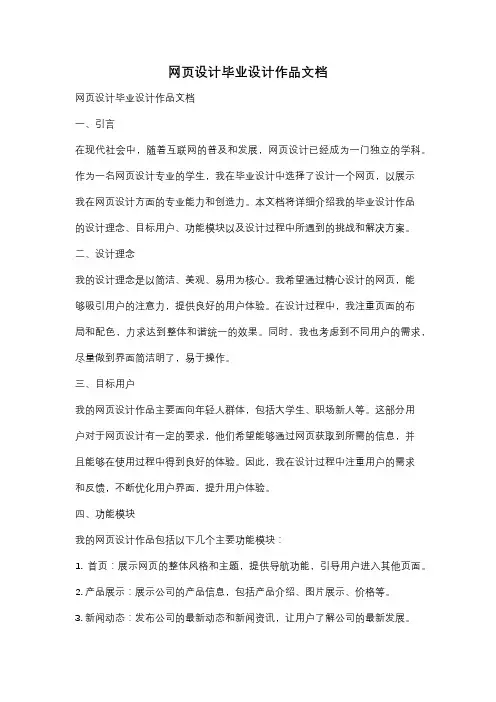 网页设计毕业设计作品文档

网页设计毕业设计作品文档

一、引言

在现代社会中，随着互联网的普及和发展，网页设计已经成为一门独立的学科。作为一名网页设计专业的学生，我在毕业设计中选择了设计一个网页，以展示我在网页设计方面的专业能力和创造力。本文档将详细介绍我的毕业设计作品的设计理念、目标用户、功能模块以及设计过程中所遇到的挑战和解决方案。

二、设计理念

我的设计理念是以简洁、美观、易用为核心。我希望通过精心设计的网页，能够吸引用户的注意力，提供良好的用户体验。在设计过程中，我注重页面的布局和配色，力求达到整体和谐统一的效果。同时，我也考虑到不同用户的需求，尽量做到界面简洁明了，易于操作。

三、目标用户

我的网页设计作品主要面向年轻人群体，包括大学生、职场新人等。这部分用户对于网页设计有一定的要求，他们希望能够通过网页获取到所需的信息，并且能够在使用过程中得到良好的体验。因此，我在设计过程中注重用户的需求和反馈，不断优化用户界面，提升用户体验。

四、功能模块

我的网页设计作品包括以下几个主要功能模块：

1. 首页：展示网页的整体风格和主题，提供导航功能，引导用户进入其他页面。

2. 产品展示：展示公司的产品信息，包括产品介绍、图片展示、价格等。

3. 新闻动态：发布公司的最新动态和新闻资讯，让用户了解公司的最新发展。